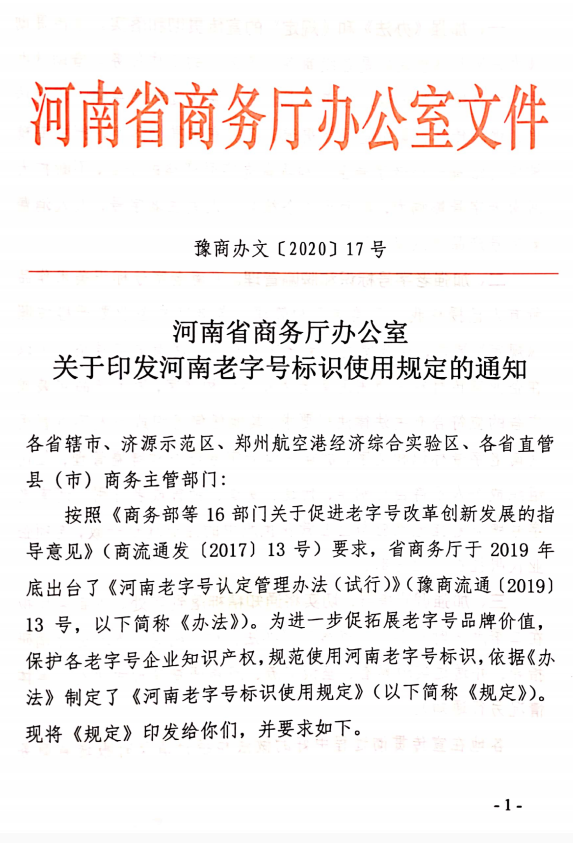 河南省商务厅办公室文件

豫商办文〔2020〕17号

河南省商务厅办公室
关于印发河南老字号标识使用规定的通知

各省辖市、济源示范区、郑州航空港经济综合实验区、各省直管县（市）商务主管部门：

按照《商务部等16部门关于促进老字号改革创新发展的指导意见》（商流通发〔2017〕13号）要求，省商务厅于2019年底出台了《河南老字号认定管理办法（试行）》（豫商流通〔2019〕13号，以下简称《办法》）。为进一步促拓展老字号品牌价值，保护各老字号企业知识产权，规范使用河南老字号标识，依据《办法》制定了《河南老字号标识使用规定》（以下简称《规定》）。现将《规定》印发给你们，并要求如下。

-1-